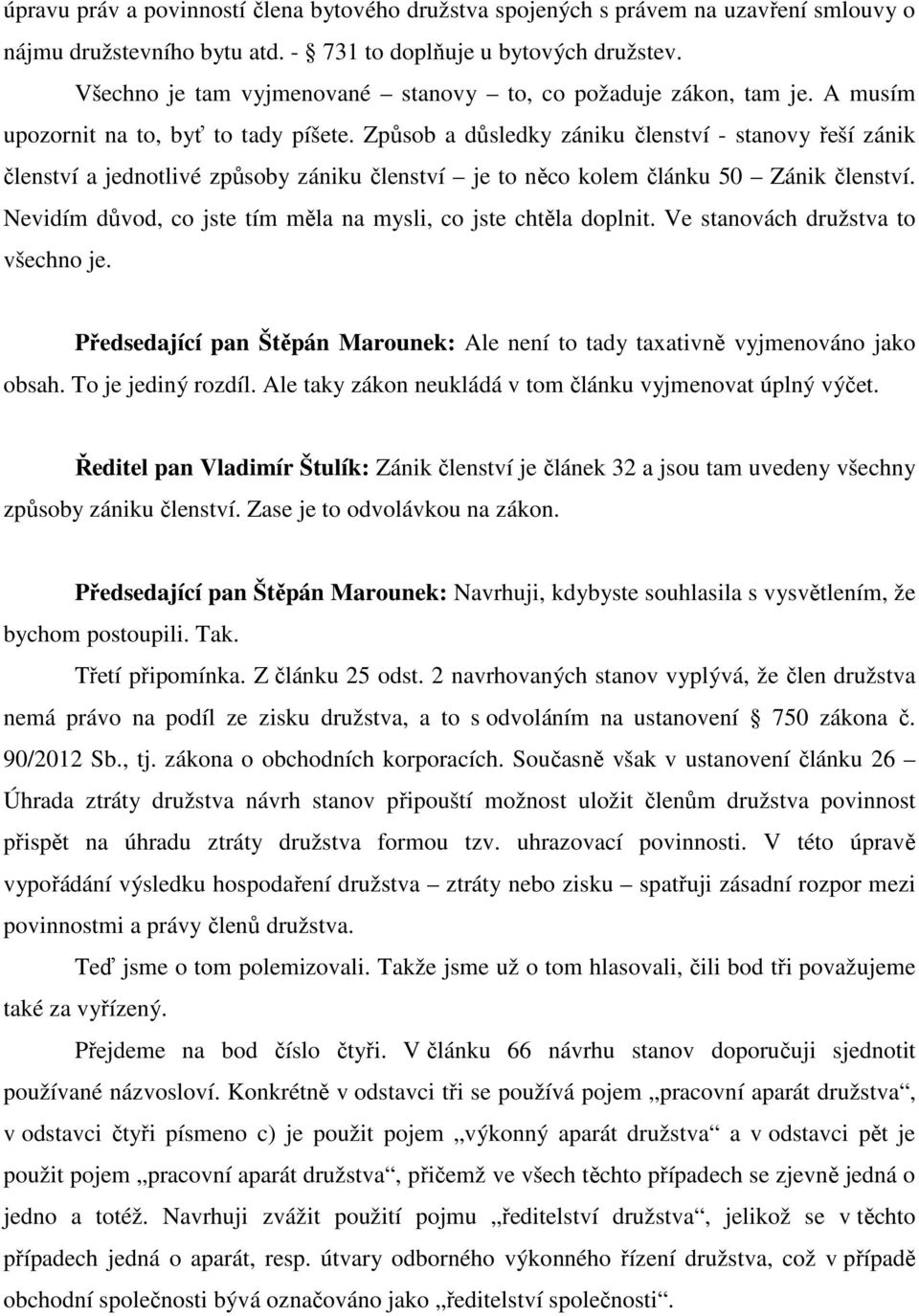 úpravu práv a povinností člena bytového družstva spojených s právem na uzavření smlouvy o nájmu družstevního bytu atd. - § 731 to doplňuje u bytových družstev.

Všechno je tam vyjmenované – stanovy – to, co požaduje zákon, tam je. A musím upozornit na to, byť to tady píšete. Způsob a důsledky zániku členství - stanovy řeší zánik členství a jednotlivé způsoby zániku členství – je to něco kolem článku 50 – Zánik členství. Nevidím důvod, co jste tím měla na mysli, co jste chtěla doplnit. Ve stanovách družstva to všechno je.

Předsedající pan Štěpán Marounek: Ale není to tady taxativně vyjmenováno jako obsah. To je jediný rozdíl. Ale taky zákon neukládá v tom článku vyjmenovat úplný výčet.

Ředitel pan Vladimír Štulík: Zánik členství je článek 32 a jsou tam uvedeny všechny způsoby zániku členství. Zase je to odvolávkou na zákon.

Předsedající pan Štěpán Marounek: Navrhuji, kdybyste souhlasila s vysvětlením, že bychom postoupili. Tak.

Třetí připomínka. Z článku 25 odst. 2 navrhovaných stanov vyplývá, že člen družstva nemá právo na podíl ze zisku družstva, a to s odvoláním na ustanovení § 750 zákona č. 90/2012 Sb., tj. zákona o obchodních korporacích. Současně však v ustanovení článku 26 – Úhrada ztráty družstva návrh stanov připouští možnost uložit členům družstva povinnost přispět na úhradu ztráty družstva formou tzv. uhrazovací povinnosti. V této úpravě vypořádání výsledku hospodaření družstva – ztráty nebo zisku – spatřuji zásadní rozpor mezi povinnostmi a právy členů družstva.

Teď jsme o tom polemizovali. Takže jsme už o tom hlasovali, čili bod tři považujeme také za vyřízený.

Přejdeme na bod číslo čtyři. V článku 66 návrhu stanov doporučuji sjednotit používané názvosloví. Konkrétně v odstavci tři se používá pojem „pracovní aparát družstva“, v odstavci čtyři písmeno c) je použit pojem „výkonný aparát družstva“ a v odstavci pět je použit pojem „pracovní aparát družstva“, přičemž ve všech těchto případech se zjevně jedná o jedno a totéž. Navrhuji zvážit použití pojmu „ředitelství družstva“, jelikož se v těchto případech jedná o aparát, resp. útvary odborného výkonného řízení družstva, což v případě obchodní společnosti bývá označováno jako „ředitelství společnosti“.